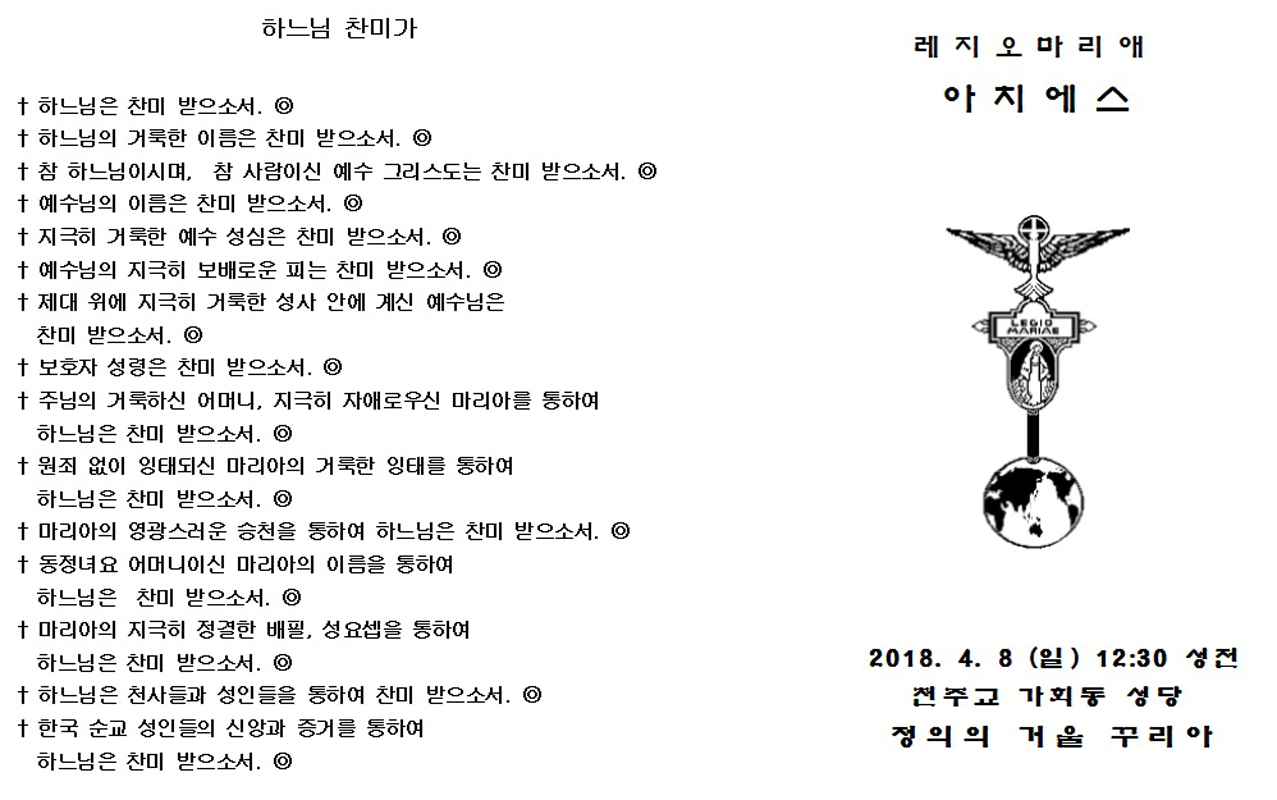 하느님 찬미가

† 하느님은 찬미 받으소서. ◎
† 하느님의 거룩한 이름은 찬미 받으소서. ◎
† 참 하느님이시며, 참 사람이신 예수 그리스도는 찬미 받으소서. ◎
† 예수님의 이름은 찬미 받으소서. ◎
† 지극히 거룩한 예수 성심은 찬미 받으소서. ◎
† 예수님의 지극히 보배로운 피는 찬미 받으소서. ◎
† 제대 위에 지극히 거룩한 성사 안에 계신 예수님은 찬미 받으소서. ◎
† 보호자 성령은 찬미 받으소서. ◎
† 주님의 거룩하신 어머니, 지극히 자애로우신 마리아를 통하여 하느님은 찬미 받으소서. ◎
† 원죄 없이 잉태되신 마리아의 거룩한 잉태를 통하여 하느님은 찬미 받으소서. ◎
† 마리아의 영광스러운 승천을 통하여 하느님은 찬미 받으소서. ◎
† 동정녀요 어머니이신 마리아의 이름을 통하여 하느님은 찬미 받으소서. ◎
† 마리아의 지극히 정결한 배필, 성요셉을 통하여 하느님은 찬미 받으소서. ◎
† 하느님은 천사들과 성인들을 통하여 찬미 받으소서. ◎
† 한국 순교 성인들의 신앙과 증거를 통하여 하느님은 찬미 받으소서. ◎

레 지 오 마 리 애
아 치 에 스

LEGIO MARIAE

2018. 4. 8 (일) 12:30 성전
천주교 가회동 성당
정의의 거울 꾸리아